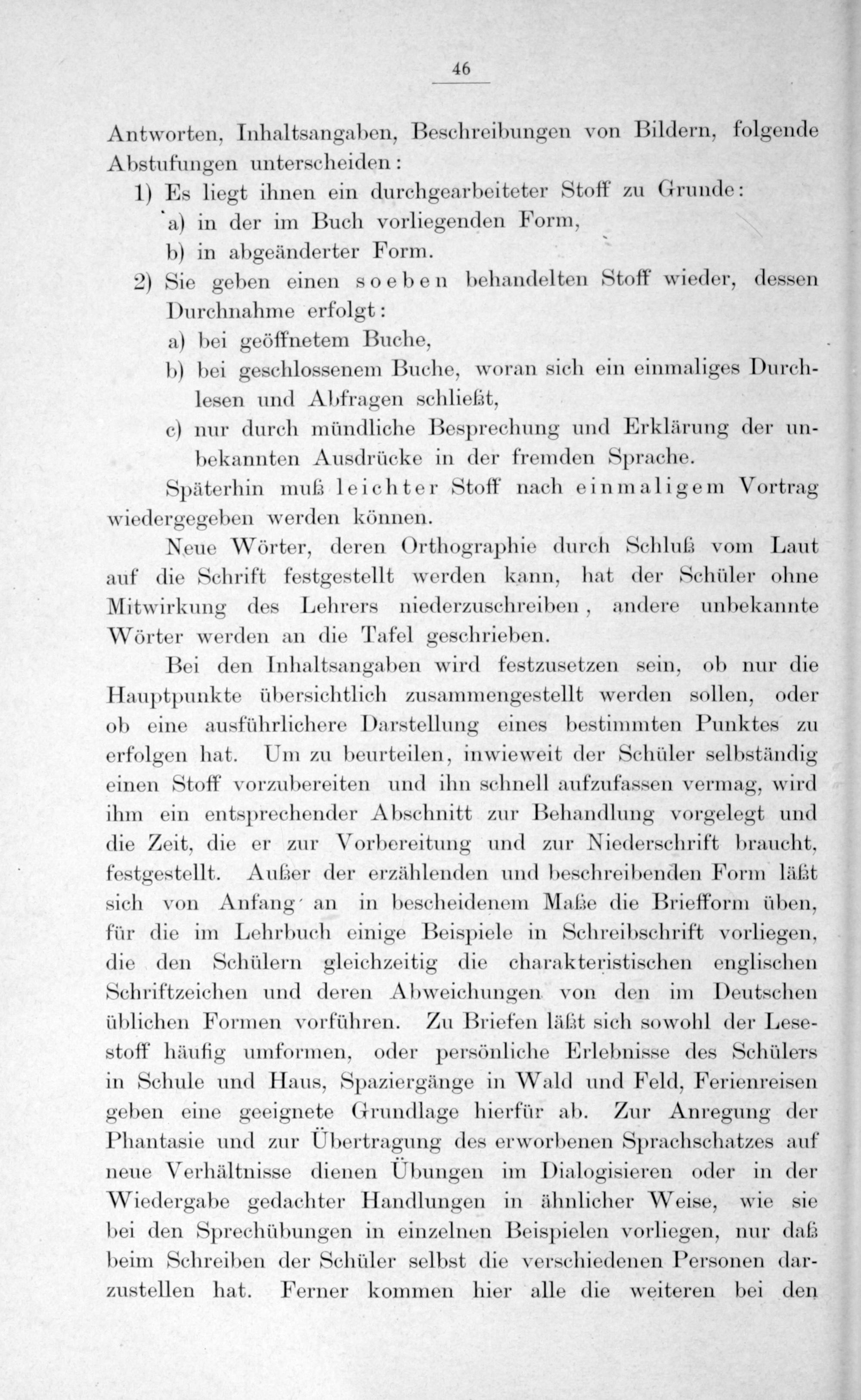 46

Antworten, Inhaltsangaben, Beschreibungen von Bildern, folgende Abstufungen unterscheiden:

1) Es liegt ihnen ein durchgearbeiteter Stoff zu Grunde:
a) in der im Buch vorliegenden Form,
b) in abgeänderter Form.

2) Sie geben einen soeben behandelten Stoff wieder, dessen Durchnahme erfolgt:
a) bei geöffnetem Buche,
b) bei geschlossenem Buche, woran sich ein einmaliges Durchlesen und Abfragen schließt,
c) nur durch mündliche Besprechung und Erklärung der unbekannten Ausdrücke in der fremden Sprache.

Späterhin muß leichter Stoff nach einmaligem Vortrag wiedergegeben werden können.

Neue Wörter, deren Orthographie durch Schluß vom Laut auf die Schrift festgestellt werden kann, hat der Schüler ohne Mitwirkung des Lehrers niederzuschreiben, andere unbekannte Wörter werden an die Tafel geschrieben.

Bei den Inhaltsangaben wird festzusetzen sein, ob nur die Hauptpunkte übersichtlich zusammengestellt werden sollen, oder ob eine ausführlichere Darstellung eines bestimmten Punktes zu erfolgen hat. Um zu beurteilen, inwieweit der Schüler selbständig einen Stoff vorzubereiten und ihn schnell aufzufassen vermag, wird ihm ein entsprechender Abschnitt zur Behandlung vorgelegt und die Zeit, die er zur Vorbereitung und zur Niederschrift braucht, festgestellt. Außer der erzählenden und beschreibenden Form läßt sich von Anfang an in bescheidenem Maße die Briefform üben, für die im Lehrbuch einige Beispiele in Schreibschrift vorliegen, die den Schülern gleichzeitig die charakteristischen englischen Schriftzeichen und deren Abweichungen von den im Deutschen üblichen Formen vorführen. Zu Briefen läßt sich sowohl der Lesestoff häufig umformen, oder persönliche Erlebnisse des Schülers in Schule und Haus, Spaziergänge in Wald und Feld, Ferienreisen geben eine geeignete Grundlage hierfür ab. Zur Anregung der Phantasie und zur Übertragung des erworbenen Sprachschatzes auf neue Verhältnisse dienen Übungen im Dialogisieren oder in der Wiedergabe gedachter Handlungen in ähnlicher Weise, wie sie bei den Sprechübungen in einzelnen Beispielen vorliegen, nur daß beim Schreiben der Schüler selbst die verschiedenen Personen darzustellen hat. Ferner kommen hier alle die weiteren bei den